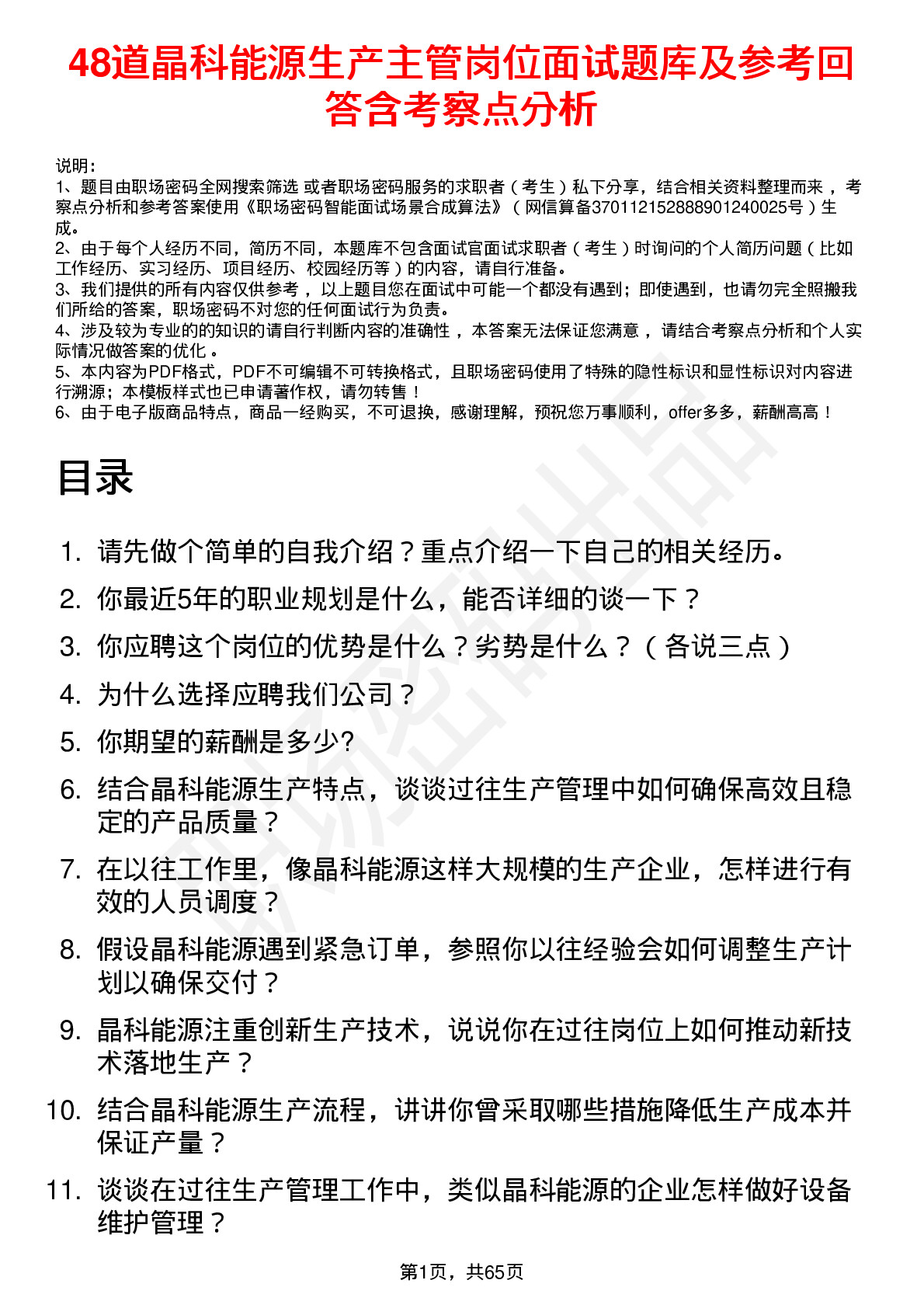 48道晶科能源生产主管岗位面试题库及参考回答含考察点分析

说明：
1、题目由职场密码全网搜索筛选 或者职场密码服务的求职者（考生）私下分享，结合相关资料整理而来，考察点分析和参考答案使用《职场密码智能面试场景合成算法》（网信算备370112152888901240025号）生成。
2、由于每个人经历不同，简历不同，本题库不包含面试官面试求职者（考生）时询问的个人简历问题（比如工作经历、实习经历、项目经历、校园经历等）的内容，请自行准备。
3、我们提供的所有内容仅供参考，以上题目您在面试中可能一个都没有遇到；即使遇到，也请勿完全照搬我们所给的答案，职场密码不对您的任何面试行为负责。
4、涉及较为专业的的知识的请自行判断内容的准确性，本答案无法保证您满意，请结合考察点分析和个人实际情况做答案的优化。
5、本内容为PDF格式，PDF不可编辑不可转换格式，且职场密码使用了特殊的隐性标识和显性标识对内容进行溯源；本模板样式也已申请著作权，请勿转售！
6、由于电子版商品特点，商品一经购买，不可退换，感谢理解，预祝您万事顺利，offer多多，薪酬高高！

目录

1. 请先做个简单的自我介绍？重点介绍一下自己的相关经历。
2. 你最近5年的职业规划是什么，能否详细的谈一下？
3. 你应聘这个岗位的优势是什么？劣势是什么？（各说三点）
4. 为什么选择应聘我们公司？
5. 你期望的薪酬是多少?
6. 结合晶科能源生产特点，谈谈过往生产管理中如何确保高效且稳定的产品质量？
7. 在以往工作里，像晶科能源这样大规模的生产企业，怎样进行有效的人员调度？
8. 假设晶科能源遇到紧急订单，参照你以往经验会如何调整生产计划以确保交付？
9. 晶科能源注重创新生产技术，说说你在过往岗位上如何推动新技术落地生产？
10. 结合晶科能源生产流程，讲讲你曾采取哪些措施降低生产成本并保证产量？
11. 谈谈在过往生产管理工作中，类似晶科能源的企业怎样做好设备维护管理？

第1页，共65页